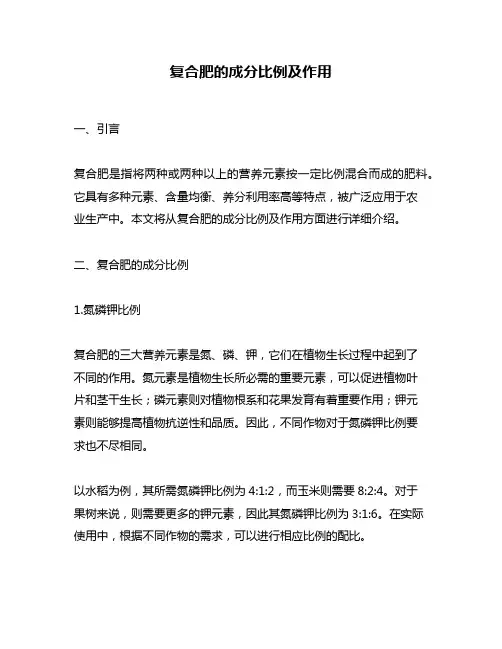 复合肥的成分比例及作用

一、引言

复合肥是指将两种或两种以上的营养元素按一定比例混合而成的肥料。它具有多种元素、含量均衡、养分利用率高等特点，被广泛应用于农业生产中。本文将从复合肥的成分比例及作用方面进行详细介绍。

二、复合肥的成分比例

1.氮磷钾比例

复合肥的三大营养元素是氮、磷、钾，它们在植物生长过程中起到了不同的作用。氮元素是植物生长所必需的重要元素，可以促进植物叶片和茎干生长；磷元素则对植物根系和花果发育有着重要作用；钾元素则能够提高植物抗逆性和品质。因此，不同作物对于氮磷钾比例要求也不尽相同。

以水稻为例，其所需氮磷钾比例为 4:1:2，而玉米则需要 8:2:4。对于果树来说，则需要更多的钾元素，因此其氮磷钾比例为 3:1:6。在实际使用中，根据不同作物的需求，可以进行相应比例的配比。